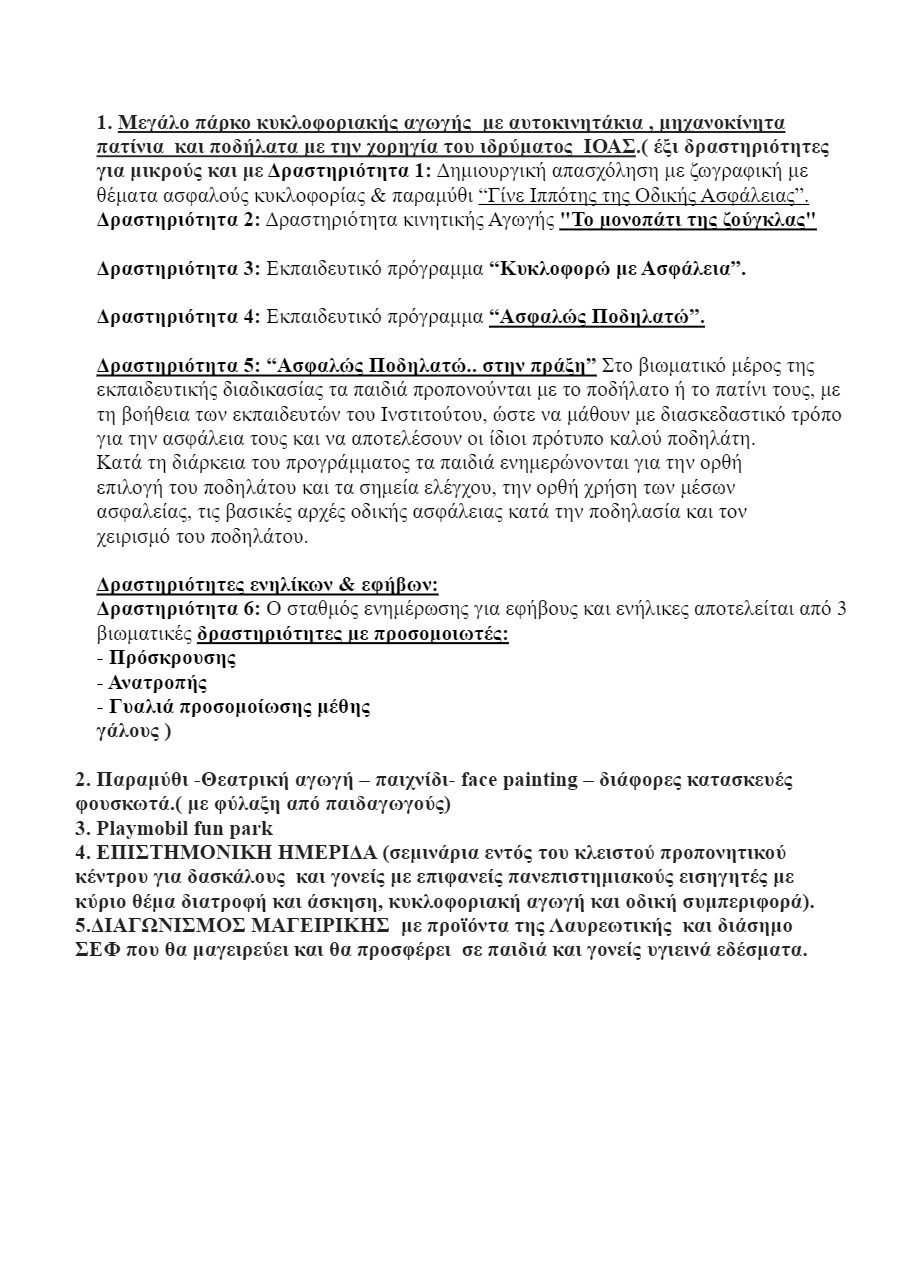 1. Μεγάλο πάρκο κυκλοφοριακής αγωγής με αυτοκινητάκια , μηχανοκίνητα πατίνια και ποδήλατα με την χορηγία του ιδρύματος ΙΟΑΣ.( έξι δραστηριότητες για μικρούς και με Δραστηριότητα 1: Δημιουργική απασχόληση με ζωγραφική με θέματα ασφαλούς κυκλοφορίας & παραμύθι "Γίνε Ιππότης της Οδικής Ασφάλειας". Δραστηριότητα 2: Δραστηριότητα κινητικής Αγωγής "Το μονοπάτι της ζούγκλας"

Δραστηριότητα 3: Εκπαιδευτικό πρόγραμμα "Κυκλοφορώ με Ασφάλεια".

Δραστηριότητα 4: Εκπαιδευτικό πρόγραμμα "Ασφαλώς Ποδηλατώ".

Δραστηριότητα 5: "Ασφαλώς Ποδηλατώ.. στην πράξη" Στο βιωματικό μέρος της εκπαιδευτικής διαδικασίας τα παιδιά προπονούνται με το ποδήλατο ή το πατίνι τους, με τη βοήθεια των εκπαιδευτών του Ινστιτούτου, ώστε να μάθουν με διασκεδαστικό τρόπο για την ασφάλεια τους και να αποτελέσουν οι ίδιοι πρότυπο καλού ποδηλάτη.
Κατά τη διάρκεια του προγράμματος τα παιδιά ενημερώνονται για την ορθή επιλογή του ποδηλάτου και τα σημεία ελέγχου, την ορθή χρήση των μέσων ασφαλείας, τις βασικές αρχές οδικής ασφάλειας κατά την ποδηλασία και τον χειρισμό του ποδηλάτου.

Δραστηριότητες ενηλίκων & εφήβων:
Δραστηριότητα 6: Ο σταθμός ενημέρωσης για εφήβους και ενήλικες αποτελείται από 3 βιωματικές δραστηριότητες με προσομοιωτές:
- Πρόσκρουσης
- Ανατροπής
- Γυαλιά προσομοίωσης μέθης
γάλους )

2. Παραμύθι -Θεατρική αγωγή – παιχνίδι- face painting – διάφορες κατασκευές φουσκωτά.( με φύλαξη από παιδαγωγούς)
3. Playmobil fun park
4. ΕΠΙΣΤΗΜΟΝΙΚΗ ΗΜΕΡΙΔΑ (σεμινάρια εντός του κλειστού προπονητικού κέντρου για δασκάλους και γονείς με επιφανείς πανεπιστημιακούς εισηγητές με κύριο θέμα διατροφή και άσκηση, κυκλοφοριακή αγωγή και οδική συμπεριφορά).
5.ΔΙΑΓΩΝΙΣΜΟΣ ΜΑΓΕΙΡΙΚΗΣ με προϊόντα της Λαυρεωτικής και διάσημο ΣΕΦ που θα μαγειρεύει και θα προσφέρει σε παιδιά και γονείς υγιεινά εδέσματα.